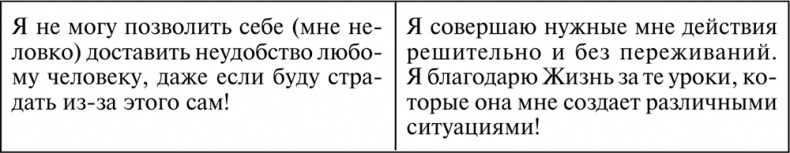 | Я не могу позволить себе (мне неловко) доставить неудобство любому человеку, даже если буду страдать из-за этого сам! | Я совершаю нужные мне действия решительно и без переживаний. Я благодарю Жизнь за те уроки, которые она мне создает различными ситуациями! |
|---|---|